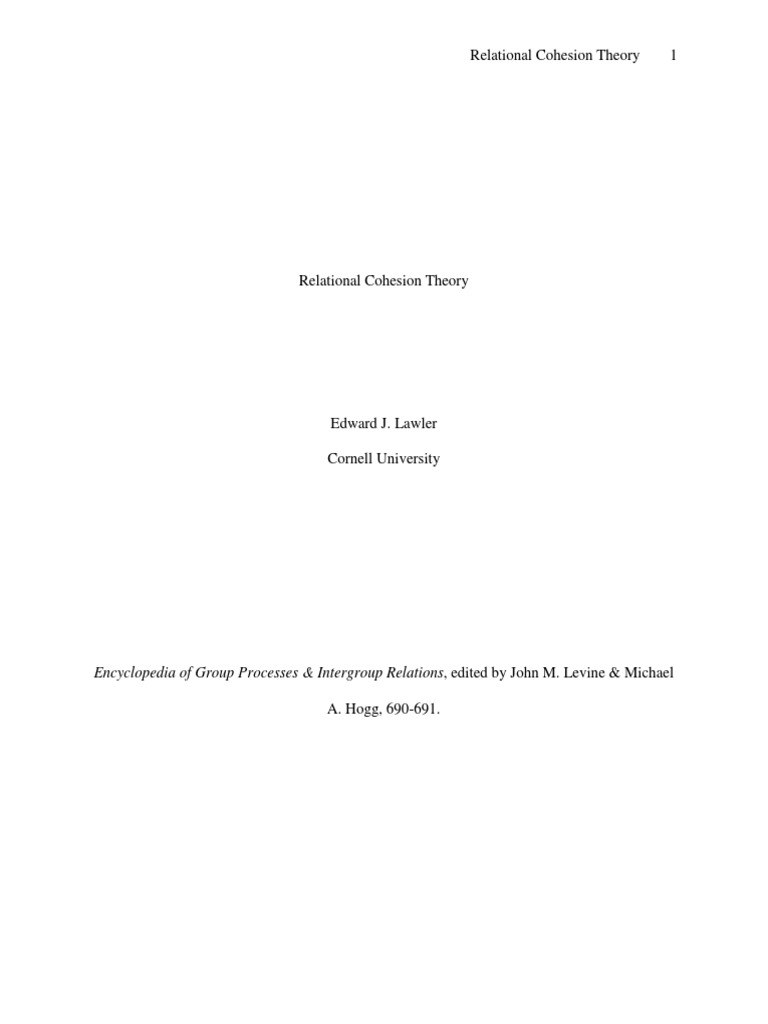 Relational Cohesion Theory 1

Relational Cohesion Theory

Edward J. Lawler

Cornell University

Encyclopedia of Group Processes & Intergroup Relations, edited by John M. Levine & Michael A. Hogg, 690-691.